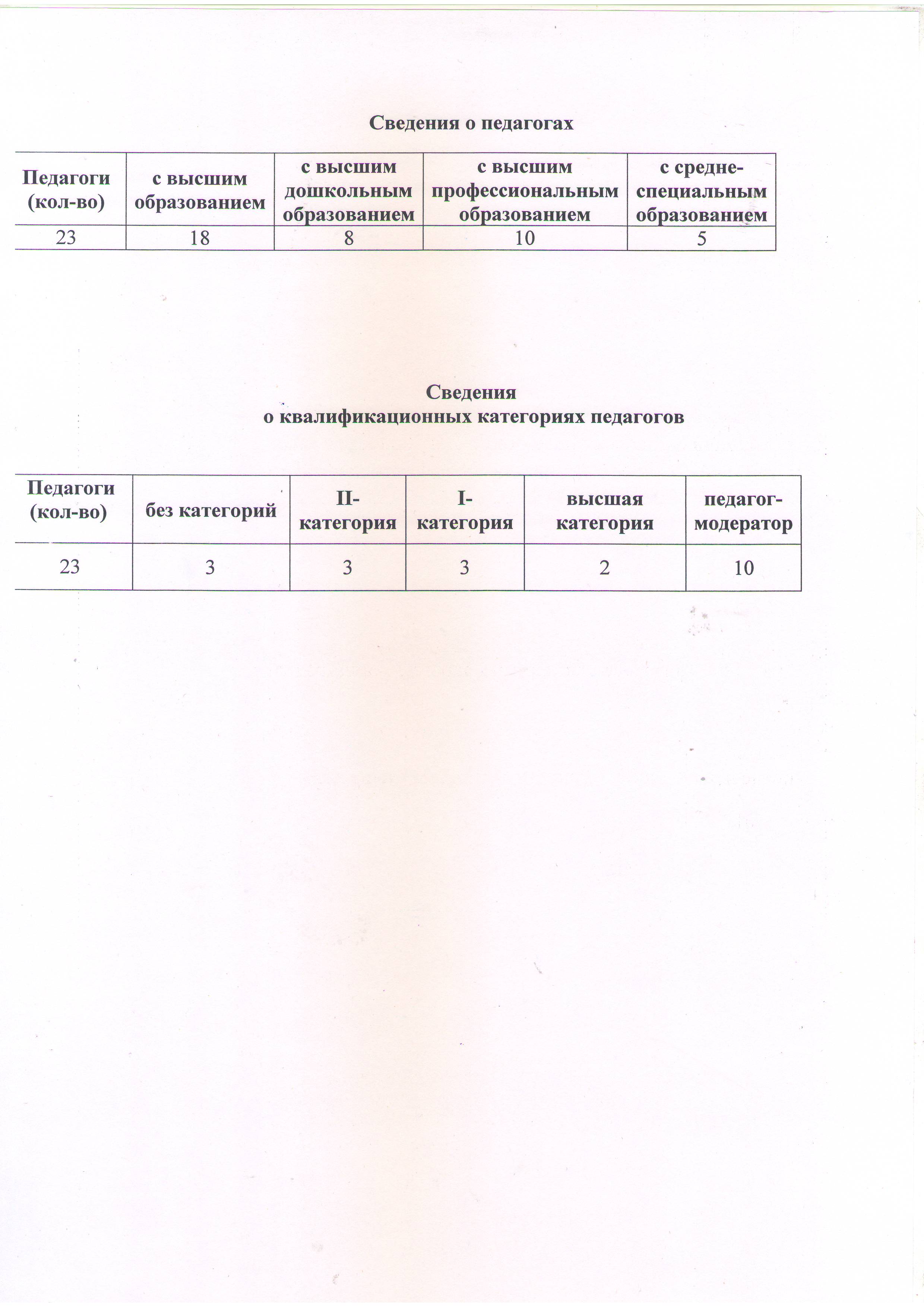 Сведения о педагогах

| Педагоги (кол-во) | с высшим образованием | с высшим дошкольным образованием | с высшим профессиональным образованием | с средне-специальным образованием |
|---|---|---|---|---|
| 23 | 18 | 8 | 10 | 5 |

Сведения
о квалификационных категориях педагогов

| Педагоги (кол-во) | без категорий | II-категория | I-категория | высшая категория | педагог-модератор |
|---|---|---|---|---|---|
| 23 | 3 | 3 | 3 | 2 | 10 |